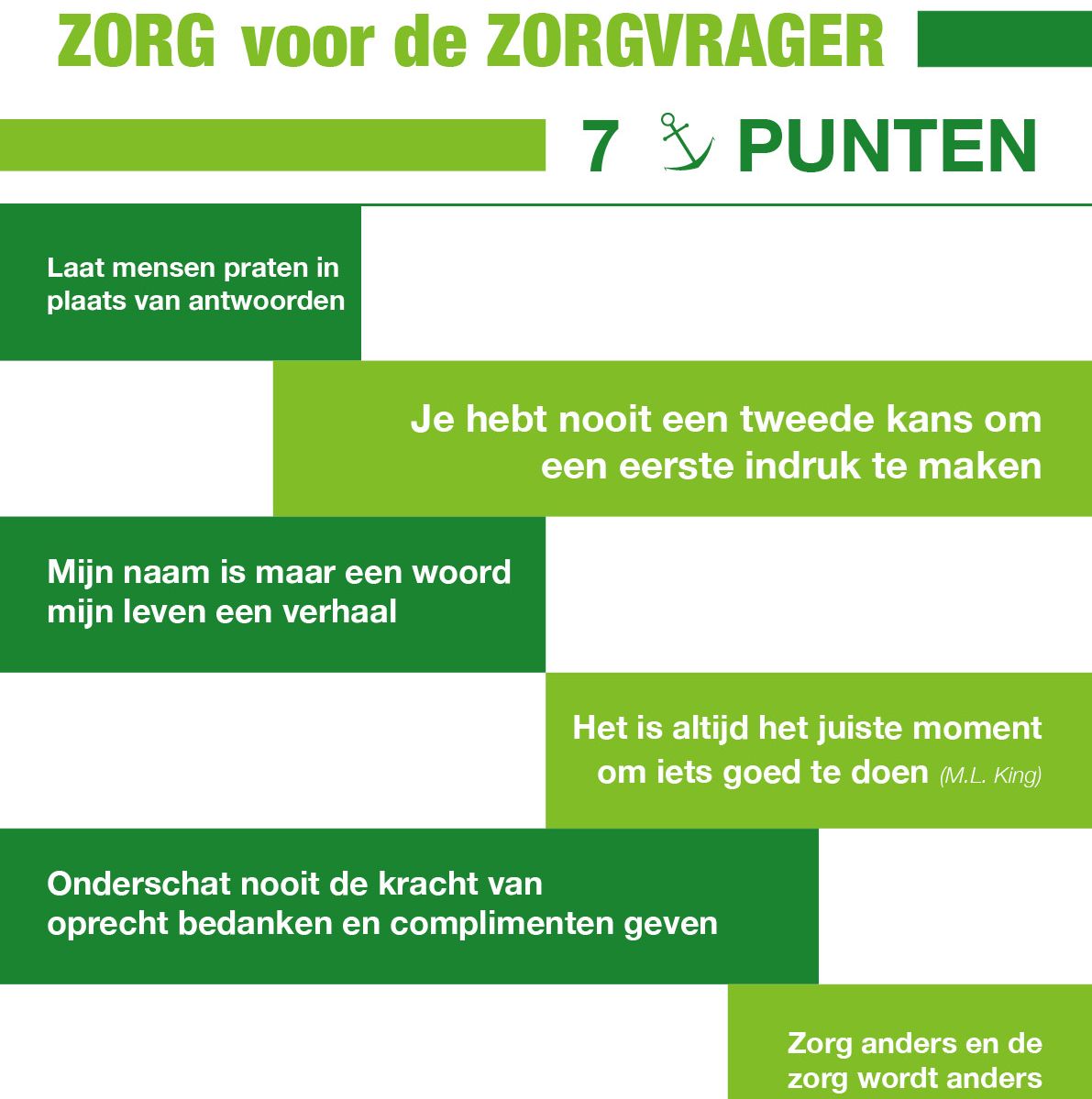 ZORG voor de ZORGVRAGER

7 PUNTEN

Laat mensen praten in plaats van antwoorden

Je hebt nooit een tweede kans om een eerste indruk te maken

Mijn naam is maar een woord mijn leven een verhaal

Het is altijd het juiste moment om iets goed te doen (M.L. King)

Onderschat nooit de kracht van oprecht bedanken en complimenten geven

Zorg anders en de zorg wordt anders